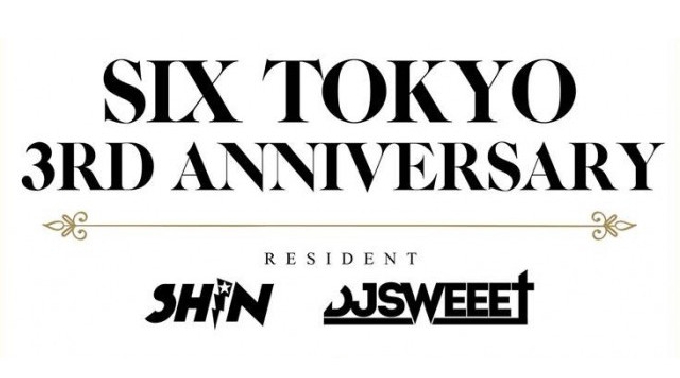 SIX TOKYO
3RD ANNIVERSARY

RESIDENT

SHIN DJSWEEET